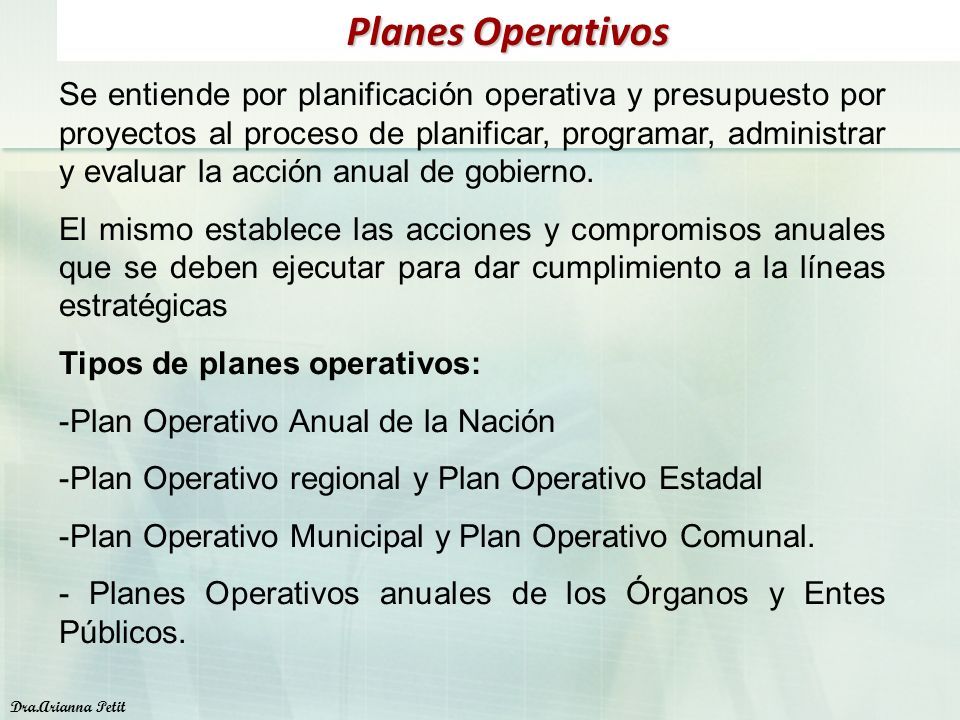 Planes Operativos

Se entiende por planificación operativa y presupuesto por proyectos al proceso de planificar, programar, administrar y evaluar la acción anual de gobierno.

El mismo establece las acciones y compromisos anuales que se deben ejecutar para dar cumplimiento a la líneas estratégicas

Tipos de planes operativos:

-Plan Operativo Anual de la Nación

-Plan Operativo regional y Plan Operativo Estadal

-Plan Operativo Municipal y Plan Operativo Comunal.

- Planes Operativos anuales de los Órganos y Entes Públicos.

Dra.Arianna Petit